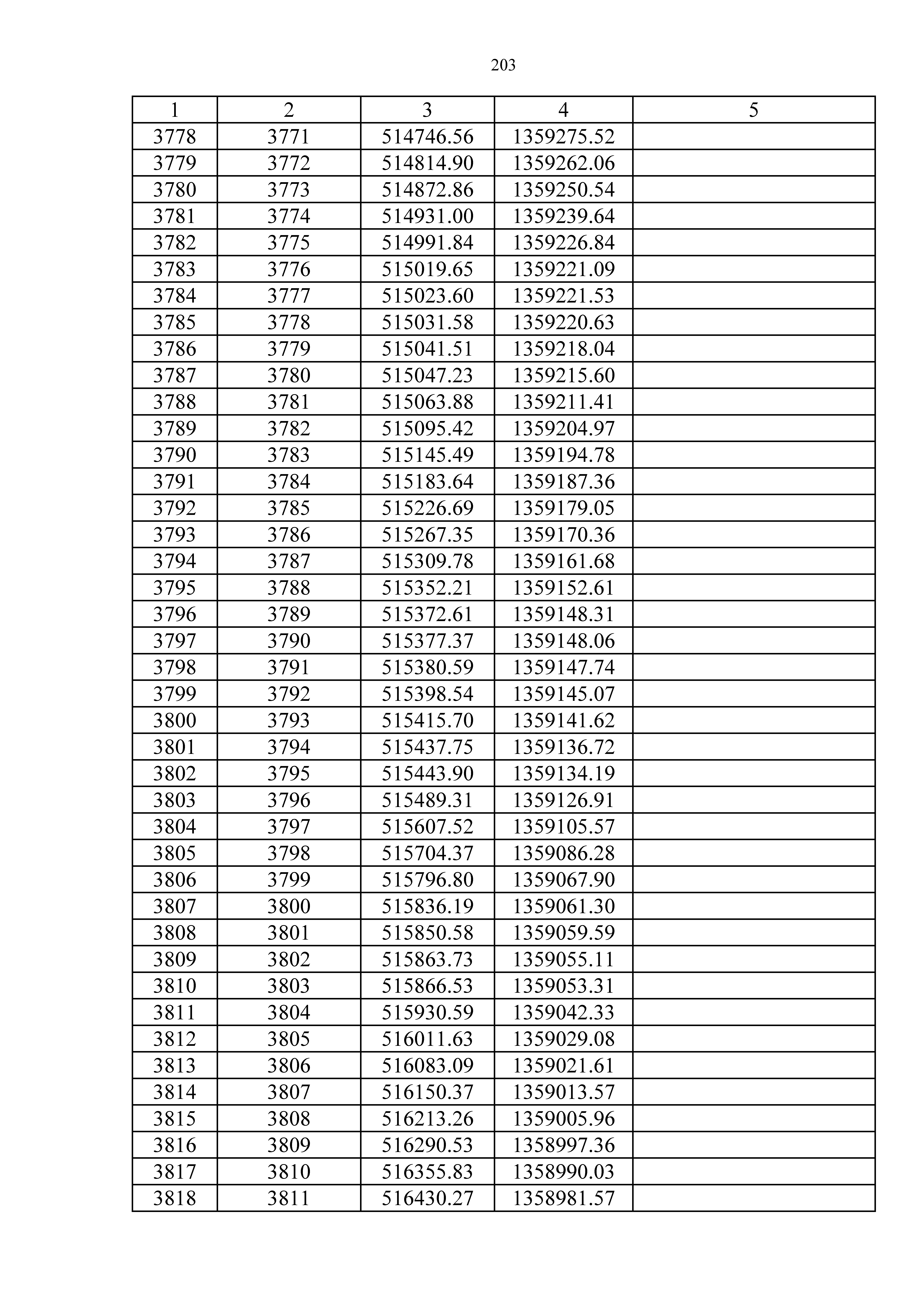 203

| 1 | 2 | 3 | 4 | 5 |
|---|---|---|---|---|
| 3778 | 3771 | 514746.56 | 1359275.52 | |
| 3779 | 3772 | 514814.90 | 1359262.06 | |
| 3780 | 3773 | 514872.86 | 1359250.54 | |
| 3781 | 3774 | 514931.00 | 1359239.64 | |
| 3782 | 3775 | 514991.84 | 1359226.84 | |
| 3783 | 3776 | 515019.65 | 1359221.09 | |
| 3784 | 3777 | 515023.60 | 1359221.53 | |
| 3785 | 3778 | 515031.58 | 1359220.63 | |
| 3786 | 3779 | 515041.51 | 1359218.04 | |
| 3787 | 3780 | 515047.23 | 1359215.60 | |
| 3788 | 3781 | 515063.88 | 1359211.41 | |
| 3789 | 3782 | 515095.42 | 1359204.97 | |
| 3790 | 3783 | 515145.49 | 1359194.78 | |
| 3791 | 3784 | 515183.64 | 1359187.36 | |
| 3792 | 3785 | 515226.69 | 1359179.05 | |
| 3793 | 3786 | 515267.35 | 1359170.36 | |
| 3794 | 3787 | 515309.78 | 1359161.68 | |
| 3795 | 3788 | 515352.21 | 1359152.61 | |
| 3796 | 3789 | 515372.61 | 1359148.31 | |
| 3797 | 3790 | 515377.37 | 1359148.06 | |
| 3798 | 3791 | 515380.59 | 1359147.74 | |
| 3799 | 3792 | 515398.54 | 1359145.07 | |
| 3800 | 3793 | 515415.70 | 1359141.62 | |
| 3801 | 3794 | 515437.75 | 1359136.72 | |
| 3802 | 3795 | 515443.90 | 1359134.19 | |
| 3803 | 3796 | 515489.31 | 1359126.91 | |
| 3804 | 3797 | 515607.52 | 1359105.57 | |
| 3805 | 3798 | 515704.37 | 1359086.28 | |
| 3806 | 3799 | 515796.80 | 1359067.90 | |
| 3807 | 3800 | 515836.19 | 1359061.30 | |
| 3808 | 3801 | 515850.58 | 1359059.59 | |
| 3809 | 3802 | 515863.73 | 1359055.11 | |
| 3810 | 3803 | 515866.53 | 1359053.31 | |
| 3811 | 3804 | 515930.59 | 1359042.33 | |
| 3812 | 3805 | 516011.63 | 1359029.08 | |
| 3813 | 3806 | 516083.09 | 1359021.61 | |
| 3814 | 3807 | 516150.37 | 1359013.57 | |
| 3815 | 3808 | 516213.26 | 1359005.96 | |
| 3816 | 3809 | 516290.53 | 1358997.36 | |
| 3817 | 3810 | 516355.83 | 1358990.03 | |
| 3818 | 3811 | 516430.27 | 1358981.57 | |